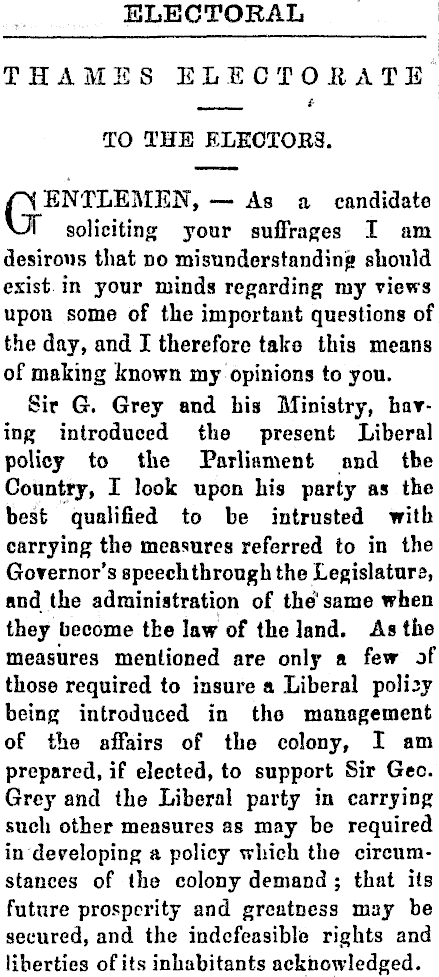 ELECTORAL

THAMES ELECTORATE

TO THE ELECTORS.

GENTLEMEN, — As a candidate soliciting your suffrages I am desirous that no misunderstanding should exist in your minds regarding my views upon some of the important questions of the day, and I therefore take this means of making known my opinions to you.

Sir G. Grey and his Ministry, having introduced the present Liberal policy to the Parliament and the Country, I look upon his party as the best qualified to be intrusted with carrying the measures referred to in the Governor's speech through the Legislature, and the administration of the same when they become the law of the land. As the measures mentioned are only a few of those required to insure a Liberal policy being introduced in the management of the affairs of the colony, I am prepared, if elected, to support Sir Geo. Grey and the Liberal party in carrying such other measures as may be required in developing a policy which the circumstances of the colony demand; that its future prosperity and greatness may be secured, and the indefeasible rights and liberties of its inhabitants acknowledged.